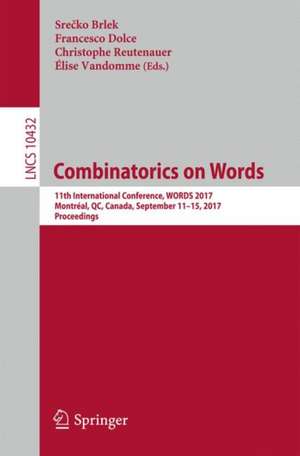 Srečko Brlek
Francesco Dolce
Christophe Reutenauer
Élise Vandomme (Eds.)

LNCS 10432

Combinatorics on Words

11th International Conference, WORDS 2017
Montréal, QC, Canada, September 11–15, 2017
Proceedings

Springer